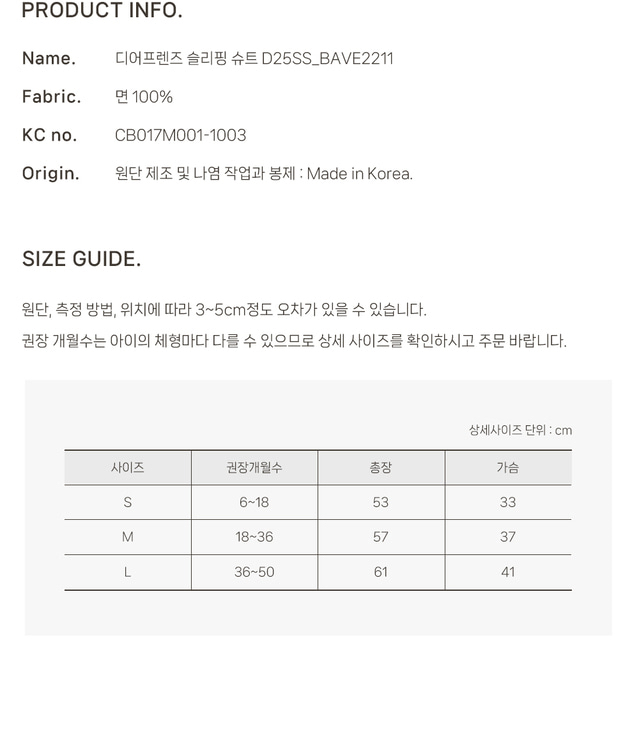 PRODUCT INFO.

Name. 디어프렌즈 슬리핑 슈트 D25SS_BAVE2211

Fabric. 면 100%

KC no. CB017M001-1003

Origin. 원단 제조 및 나염 작업과 봉제 : Made in Korea.

SIZE GUIDE.

원단, 측정 방법, 위치에 따라 3~5cm정도 오차가 있을 수 있습니다.

권장 개월수는 아이의 체형마다 다를 수 있으므로 상세 사이즈를 확인하시고 주문 바랍니다.

상세사이즈 단위 : cm

| 사이즈 | 권장개월수 | 총장 | 가슴 |
|---|---|---|---|
| S | 6~18 | 53 | 33 |
| M | 18~36 | 57 | 37 |
| L | 36~50 | 61 | 41 |